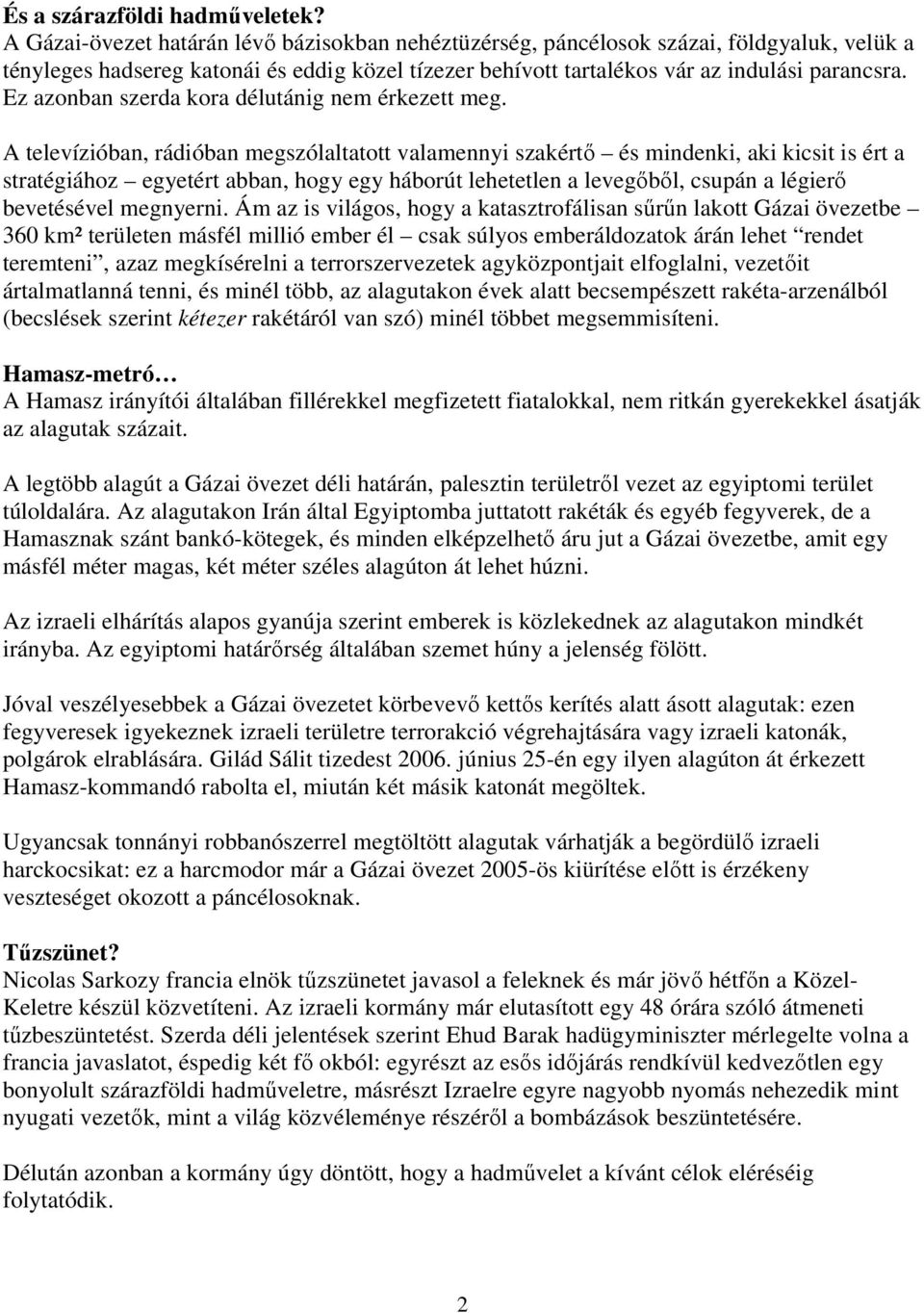 És a szárazföldi hadműveletek?
A Gázai-övezet határán lévő bázisokban nehéztüzérség, páncélosok százai, földgyaluk, velük a tényleges hadsereg katonái és eddig közel tízezer behívott tartalékos vár az indulási parancsra. Ez azonban szerda kora délutánig nem érkezett meg.

A televízióban, rádióban megszólaltatott valamennyi szakértő – és mindenki, aki kicsit is ért a stratégiához – egyetért abban, hogy egy háborút lehetetlen a levegőből, csupán a légierő bevetésével megnyerni. Ám az is világos, hogy a katasztrofálisan sűrűn lakott Gázai övezetbe – 360 km² területen másfél millió ember él – csak súlyos emberáldozatok árán lehet "rendet teremteni", azaz megkísérelni a terrorszervezetek agyközpontjait elfoglalni, vezetőit ártalmatlanná tenni, és minél több, az alagutakon évek alatt becsempészett rakéta-arzenálból (becslések szerint kétezer rakétáról van szó) minél többet megsemmisíteni.

Hamasz-metró…
A Hamasz irányítói általában fillérekkel megfizetett fiatalokkal, nem ritkán gyerekekkel ásatják az alagutak százait.

A legtöbb alagút a Gázai övezet déli határán, palesztin területről vezet az egyiptomi terület túloldalára. Az alagutakon Irán által Egyiptomba juttatott rakéták és egyéb fegyverek, de a Hamasznak szánt bankó-kötegek, és minden elképzelhető áru jut a Gázai övezetbe, amit egy másfél méter magas, két méter széles alagúton át lehet húzni.

Az izraeli elhárítás alapos gyanúja szerint emberek is közlekednek az alagutakon mindkét irányba. Az egyiptomi határőrség általában szemet húny a jelenség fölött.

Jóval veszélyesebbek a Gázai övezetet körbevevő kettős kerítés alatt ásott alagutak: ezen fegyveresek igyekeznek izraeli területre terrorakció végrehajtására vagy izraeli katonák, polgárok elrablására. Gilád Sálit tizedest 2006. június 25-én egy ilyen alagúton át érkezett Hamasz-kommandó rabolta el, miután két másik katonát megöltek.

Ugyancsak tonnányi robbanószerrel megtöltött alagutak várhatják a begördülő izraeli harckocsikat: ez a harcmodor már a Gázai övezet 2005-ös kiürítése előtt is érzékeny veszteséget okozott a páncélosoknak.

Tűzszünet?
Nicolas Sarkozy francia elnök tűzszünetet javasol a feleknek és már jövő hétfőn a Közel-Keletre készül közvetíteni. Az izraeli kormány már elutasított egy 48 órára szóló átmeneti tűzbeszüntetést. Szerda déli jelentések szerint Ehud Barak hadügyminiszter mérlegelte volna a francia javaslatot, éspedig két fő okból: egyrészt az esős időjárás rendkívül kedvezőtlen egy bonyolult szárazföldi hadműveletre, másrészt Izraelre egyre nagyobb nyomás nehezedik mint nyugati vezetők, mint a világ közvéleménye részéről a bombázások beszüntetésére.

Délután azonban a kormány úgy döntött, hogy a hadművelet a kívánt célok eléréséig folytatódik.

2